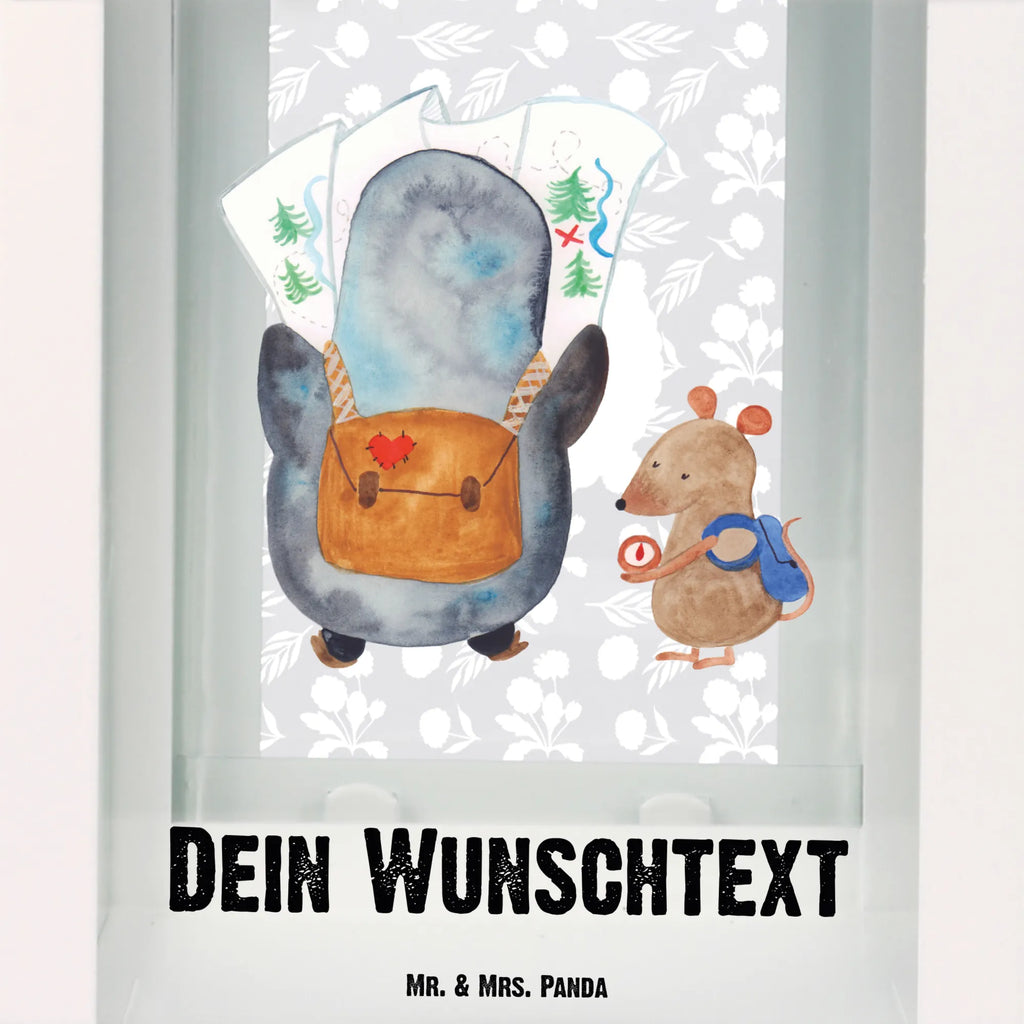 Dein Wunschtext

Mr. & Mrs. Panda